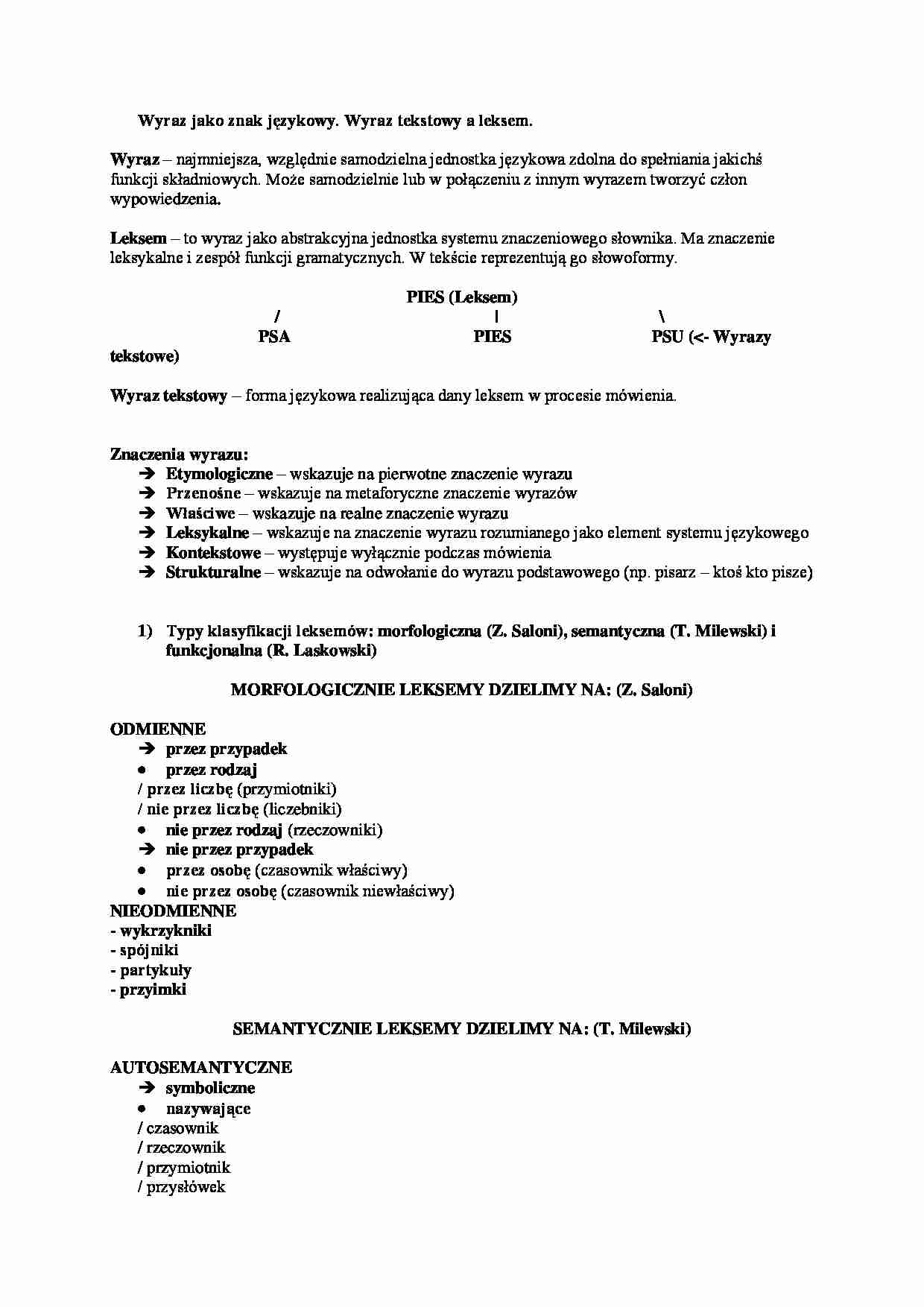 Wyraz jako znak językowy. Wyraz tekstowy a leksem.

Wyraz – najmniejsza, względnie samodzielna jednostka językowa zdolna do spełniania jakichś funkcji składniowych. Może samodzielnie lub w połączeniu z innym wyrazem tworzyć człon wypowiedzenia.

Leksem – to wyraz jako abstrakcyjna jednostka systemu znaczeniowego słownika. Ma znaczenie leksykalne i zespół funkcji gramatycznych. W tekście reprezentują go słowoformy.

PIES (Leksem)
/ | \
PSA PIES PSU (<- Wyrazy tekstowe)

Wyraz tekstowy – forma językowa realizująca dany leksem w procesie mówienia.

Znaczenia wyrazu:
➔ Etymologiczne – wskazuje na pierwotne znaczenie wyrazu
➔ Przenośne – wskazuje na metaforyczne znaczenie wyrazów
➔ Właściwe – wskazuje na realne znaczenie wyrazu
➔ Leksykalne – wskazuje na znaczenie wyrazu rozumianego jako element systemu językowego
➔ Kontekstowe – występuje wyłącznie podczas mówienia
➔ Strukturalne – wskazuje na odwołanie do wyrazu podstawowego (np. pisarz – ktoś kto pisze)

1) Typy klasyfikacji leksemów: morfologiczna (Z. Saloni), semantyczna (T. Milewski) i funkcjonalna (R. Laskowski)

MORFOLOGICZNIE LEKSEMY DZIELIMY NA: (Z. Saloni)

ODMIENNE
➔ przez przypadek
• przez rodzaj
/ przez liczbę (przymiotniki)
/ nie przez liczbę (liczebniki)
• nie przez rodzaj (rzeczowniki)
➔ nie przez przypadek
• przez osobę (czasownik właściwy)
• nie przez osobę (czasownik niewłaściwy)
NIEODMIENNE
- wykrzykniki
- spójniki
- partykuły
- przyimki

SEMANTYCZNIE LEKSEMY DZIELIMY NA: (T. Milewski)

AUTOSEMANTYCZNE
➔ symboliczne
• nazywające
/ czasownik
/ rzeczownik
/ przymiotnik
/ przysłówek